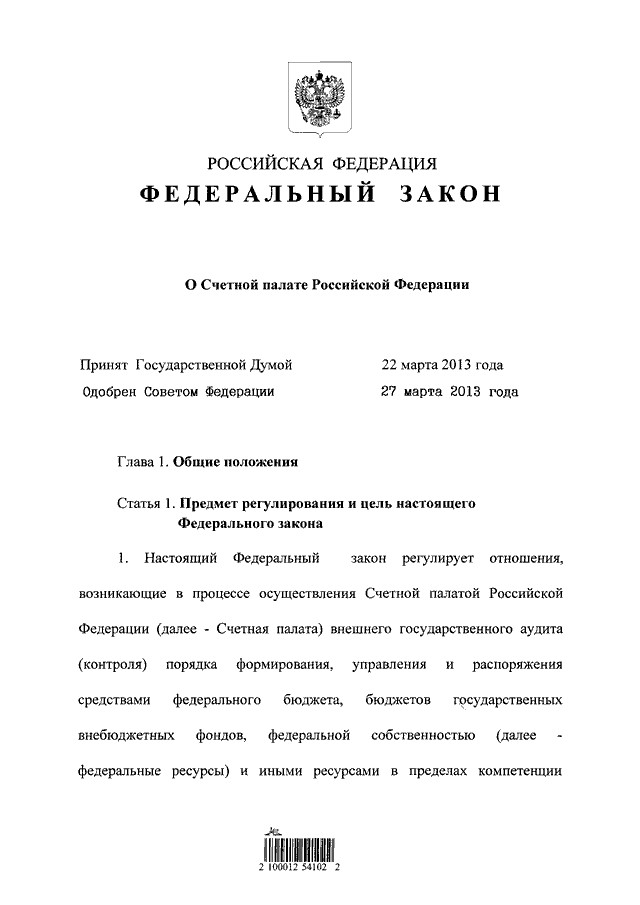 РОССИЙСКАЯ ФЕДЕРАЦИЯ
ФЕДЕРАЛЬНЫЙ ЗАКОН

О Счетной палате Российской Федерации

Принят Государственной Думой 22 марта 2013 года
Одобрен Советом Федерации 27 марта 2013 года

Глава 1. Общие положения

Статья 1. Предмет регулирования и цель настоящего Федерального закона

1. Настоящий Федеральный закон регулирует отношения, возникающие в процессе осуществления Счетной палатой Российской Федерации (далее - Счетная палата) внешнего государственного аудита (контроля) порядка формирования, управления и распоряжения средствами федерального бюджета, бюджетов государственных внебюджетных фондов, федеральной собственностью (далее - федеральные ресурсы) и иными ресурсами в пределах компетенции

2 100012 54102 2